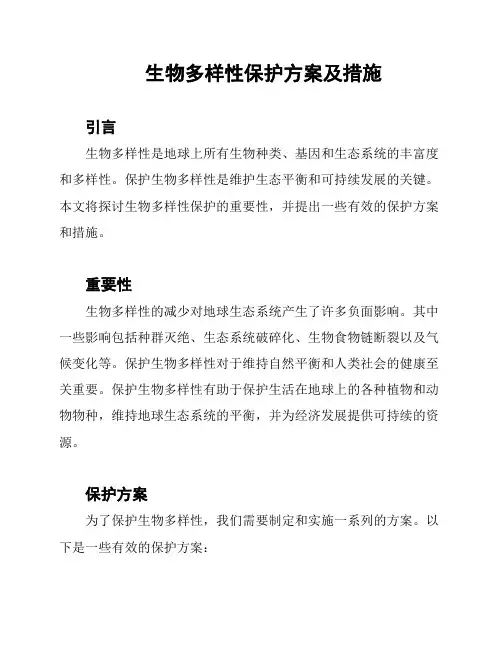 生物多样性保护方案及措施

引言

生物多样性是地球上所有生物种类、基因和生态系统的丰富度和多样性。保护生物多样性是维护生态平衡和可持续发展的关键。本文将探讨生物多样性保护的重要性，并提出一些有效的保护方案和措施。

重要性

生物多样性的减少对地球生态系统产生了许多负面影响。其中一些影响包括种群灭绝、生态系统破碎化、生物食物链断裂以及气候变化等。保护生物多样性对于维持自然平衡和人类社会的健康至关重要。保护生物多样性有助于保护生活在地球上的各种植物和动物物种，维持地球生态系统的平衡，并为经济发展提供可持续的资源。

保护方案

为了保护生物多样性，我们需要制定和实施一系列的方案。以下是一些有效的保护方案：